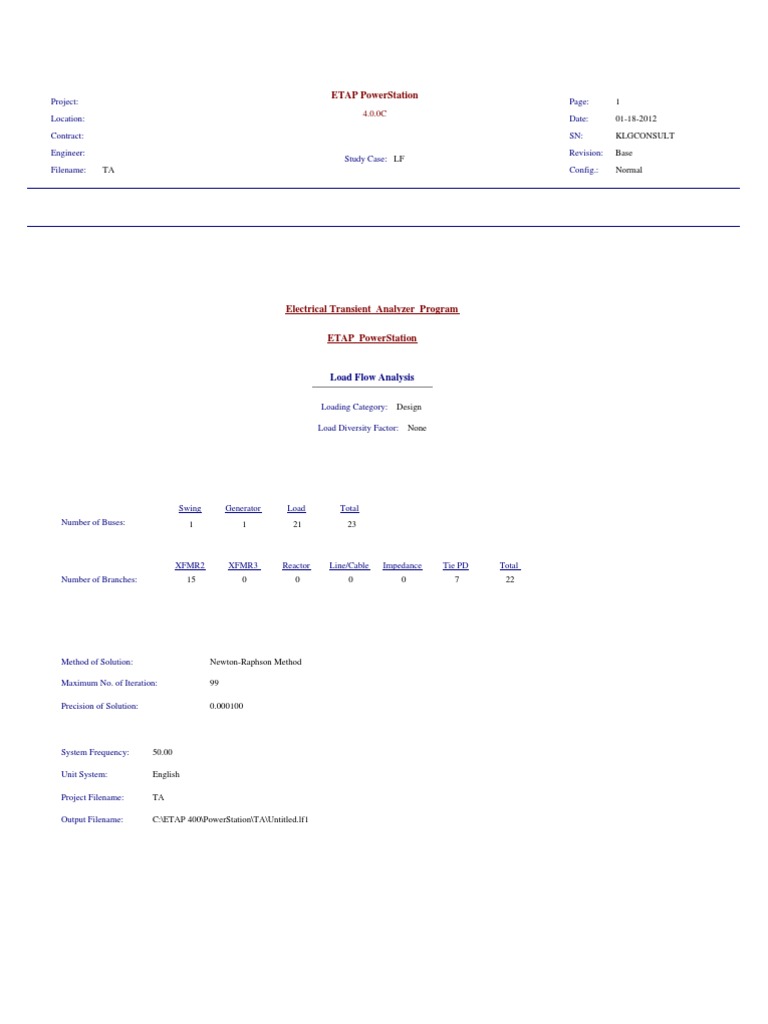 Project:
Location:
Contract:
Engineer:
Filename: TA

ETAP PowerStation
4.0.0C

Study Case: LF

Page: 1
Date: 01-18-2012
SN: KLGCONSULT
Revision: Base
Config.: Normal

Electrical Transient Analyzer Program

ETAP PowerStation

Load Flow Analysis

Loading Category: Design

Load Diversity Factor: None

| | Swing | Generator | Load | Total |
|---|---|---|---|---|
| Number of Buses: | 1 | 1 | 21 | 23 |

| | XFMR2 | XFMR3 | Reactor | Line/Cable | Impedance | Tie PD | Total |
|---|---|---|---|---|---|---|---|
| Number of Branches: | 15 | 0 | 0 | 0 | 0 | 7 | 22 |

Method of Solution: Newton-Raphson Method

Maximum No. of Iteration: 99

Precision of Solution: 0.000100

System Frequency: 50.00

Unit System: English

Project Filename: TA

Output Filename: C:\ETAP 400\PowerStation\TA\Untitled.lf1